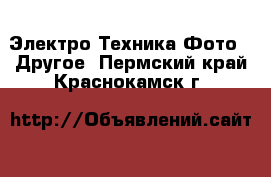 Электро Техника Фото  Другое  Пермский край Краснокамск г

http://Объявлений.сайт